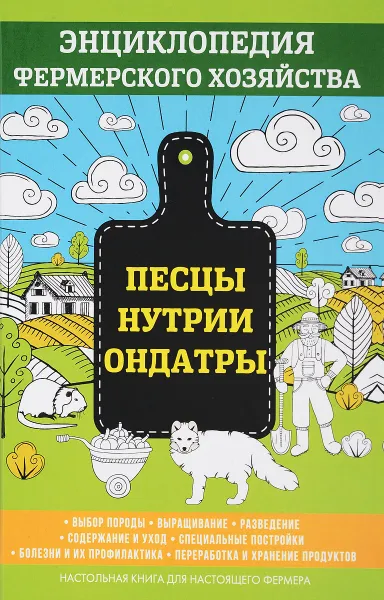 ЭНЦИКЛОПЕДИЯ ФЕРМЕРСКОГО ХОЗЯЙСТВА

ПЕСЦЫ НУТРИИ ОНДАТРЫ

• ВЫБОР ПОРОДЫ • ВЫРАЩИВАНИЕ • РАЗВЕДЕНИЕ • СОДЕРЖАНИЕ И УХОД • СПЕЦИАЛЬНЫЕ ПОСТРОЙКИ • БОЛЕЗНИ И ИХ ПРОФИЛАКТИКА • ПЕРЕРАБОТКА И ХРАНЕНИЕ ПРОДУКТОВ

НАСТОЛЬНАЯ КНИГА ДЛЯ НАСТОЯЩЕГО ФЕРМЕРА